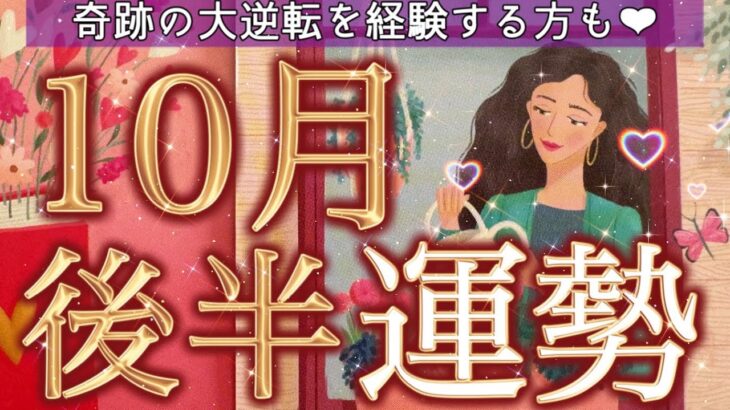 奇跡の大逆転を経験する方も❤

10月
後半運勢